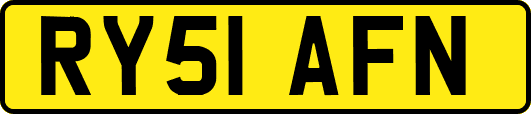 RY51 AFN